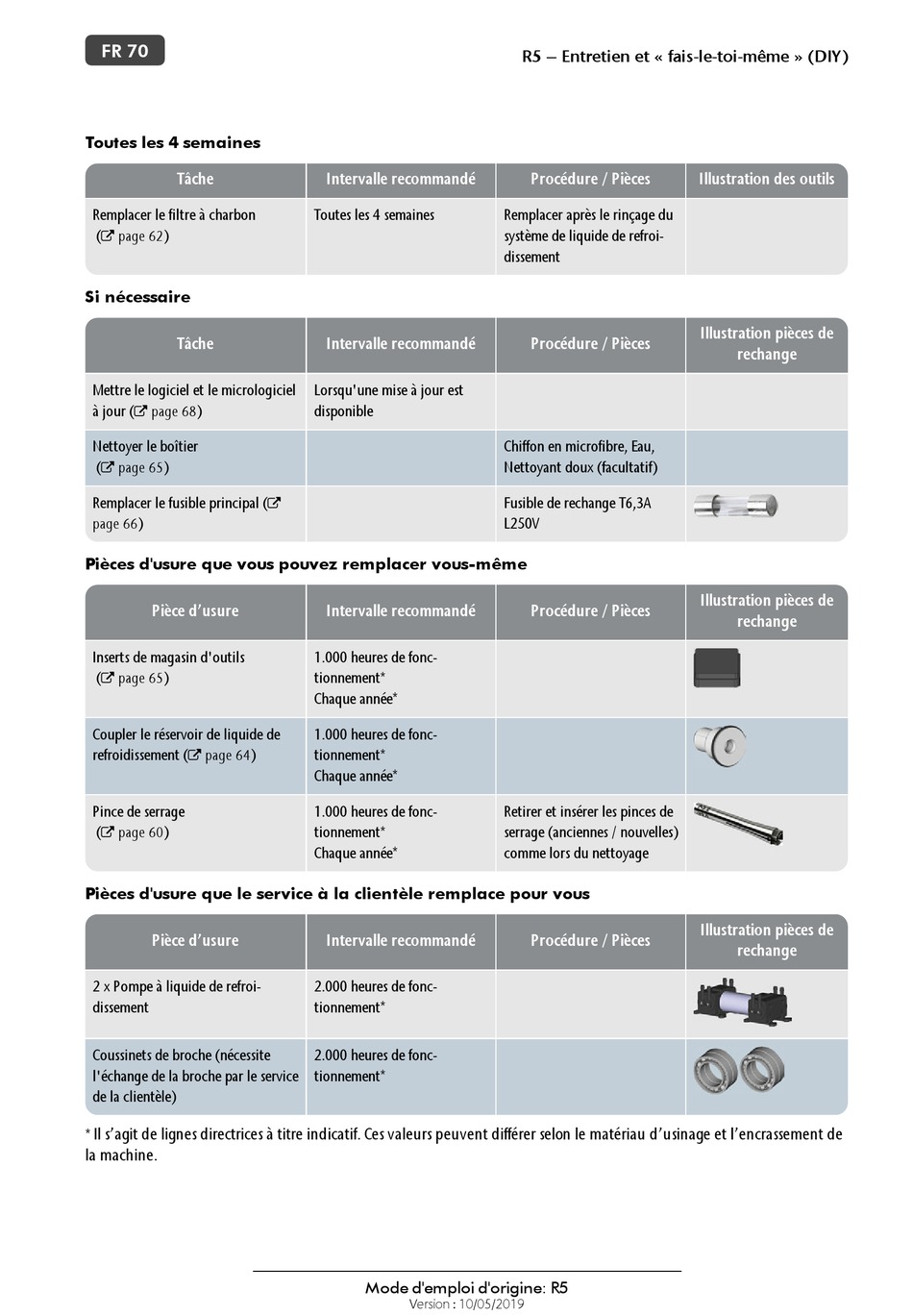 FR 70

R5 – Entretien et « fais-le-toi-même » (DIY)

Toutes les 4 semaines

| Tâche | Intervalle recommandé | Procédure / Pièces | Illustration des outils |
|---|---|---|---|
| Remplacer le filtre à charbon (page 62) | Toutes les 4 semaines | Remplacer après le rinçage du système de liquide de refroidissement | |

Si nécessaire

| Tâche | Intervalle recommandé | Procédure / Pièces | Illustration pièces de rechange |
|---|---|---|---|
| Mettre le logiciel et le micrologiciel à jour (page 68) | Lorsqu'une mise à jour est disponible | | |
| Nettoyer le boîtier (page 65) | | Chiffon en microfibre, Eau, Nettoyant doux (facultatif) | |
| Remplacer le fusible principal (page 66) | | Fusible de rechange T6,3A L250V | |

Pièces d'usure que vous pouvez remplacer vous-même

| Pièce d'usure | Intervalle recommandé | Procédure / Pièces | Illustration pièces de rechange |
|---|---|---|---|
| Inserts de magasin d'outils (page 65) | 1.000 heures de fonctionnement* Chaque année* | | |
| Coupler le réservoir de liquide de refroidissement (page 64) | 1.000 heures de fonctionnement* Chaque année* | | |
| Pince de serrage (page 60) | 1.000 heures de fonctionnement* Chaque année* | Retirer et insérer les pinces de serrage (anciennes / nouvelles) comme lors du nettoyage | |

Pièces d'usure que le service à la clientèle remplace pour vous

| Pièce d'usure | Intervalle recommandé | Procédure / Pièces | Illustration pièces de rechange |
|---|---|---|---|
| 2 x Pompe à liquide de refroidissement | 2.000 heures de fonctionnement* | | |
| Coussinets de broche (nécessite l'échange de la broche par le service de la clientèle) | 2.000 heures de fonctionnement* | | |

* Il s'agit de lignes directrices à titre indicatif. Ces valeurs peuvent différer selon le matériau d'usinage et l'encrassement de la machine.

Mode d'emploi d'origine: R5
Version : 10/05/2019